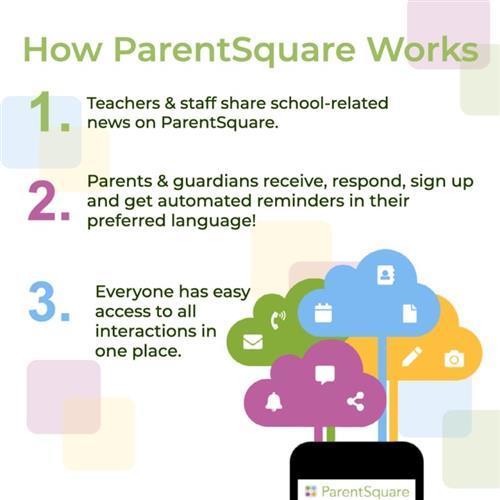 How ParentSquare Works

1. Teachers & staff share school-related news on ParentSquare.

2. Parents & guardians receive, respond, sign up and get automated reminders in their preferred language!

3. Everyone has easy access to all interactions in one place.

ParentSquare